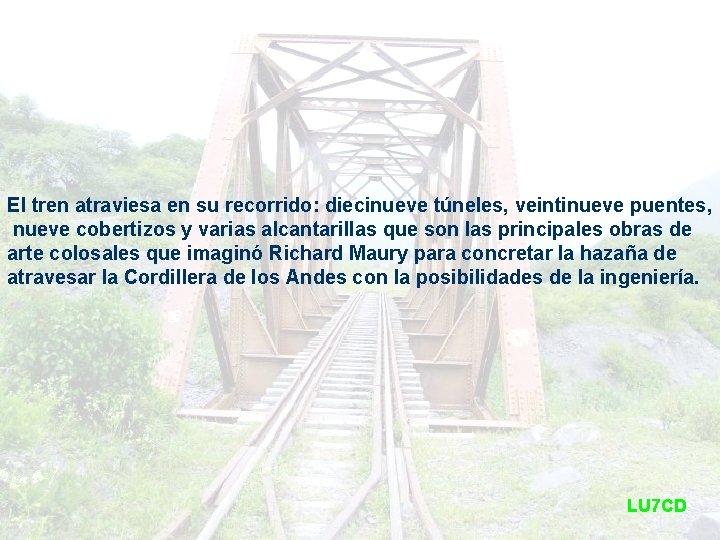 El tren atraviesa en su recorrido: diecinueve túneles, veintinueve puentes, nueve cobertizos y varias alcantarillas que son las principales obras de arte colosales que imaginó Richard Maury para concretar la hazaña de atravesar la Cordillera de los Andes con la posibilidades de la ingeniería.

LU7CD